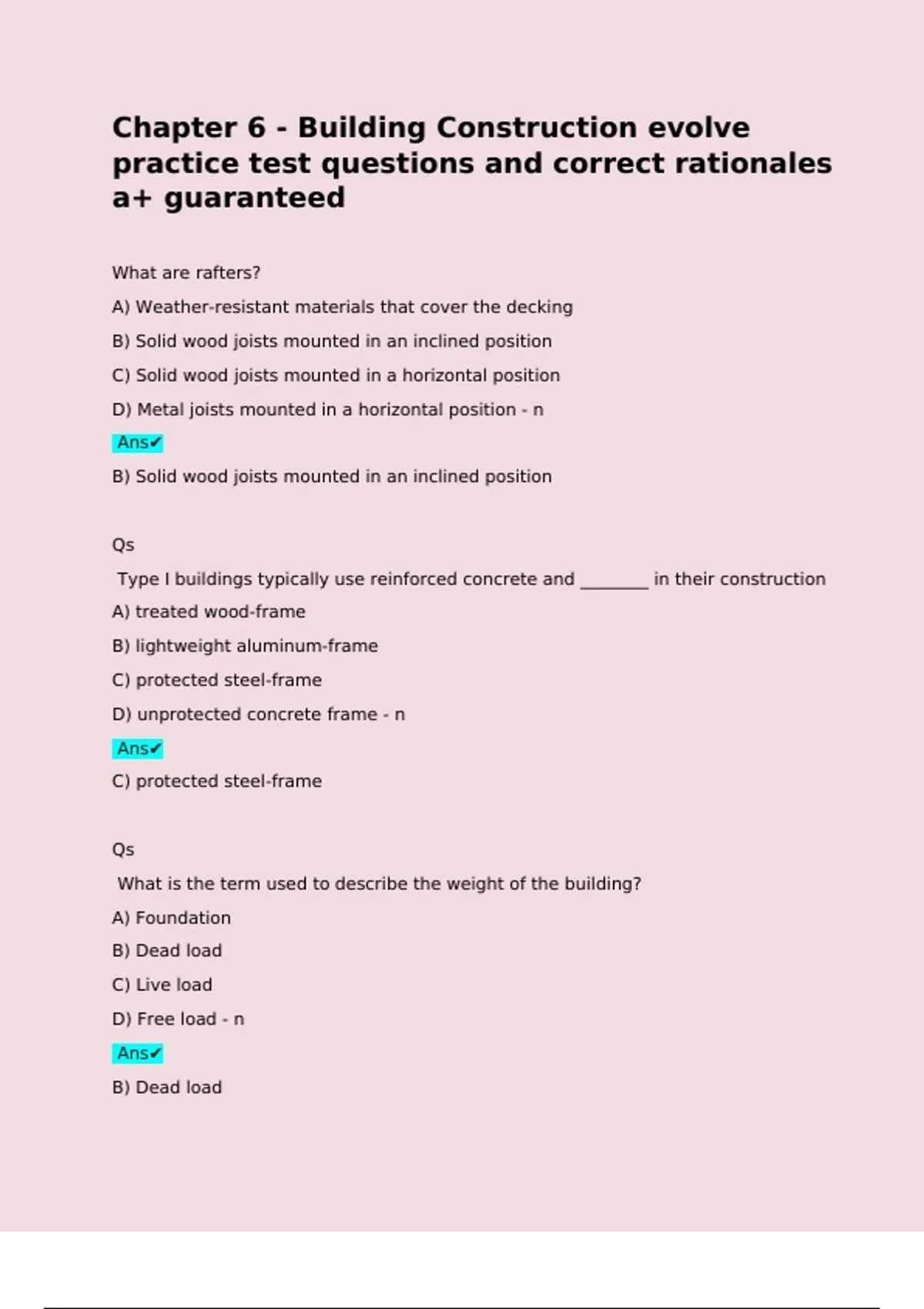 Chapter 6 - Building Construction evolve practice test questions and correct rationales a+ guaranteed

What are rafters?

A) Weather-resistant materials that cover the decking

B) Solid wood joists mounted in an inclined position

C) Solid wood joists mounted in a horizontal position

D) Metal joists mounted in a horizontal position - n

Ans✔

B) Solid wood joists mounted in an inclined position

Qs

Type I buildings typically use reinforced concrete and ________ in their construction

A) treated wood-frame

B) lightweight aluminum-frame

C) protected steel-frame

D) unprotected concrete frame - n

Ans✔

C) protected steel-frame

Qs

What is the term used to describe the weight of the building?

A) Foundation

B) Dead load

C) Live load

D) Free load - n

Ans✔

B) Dead load